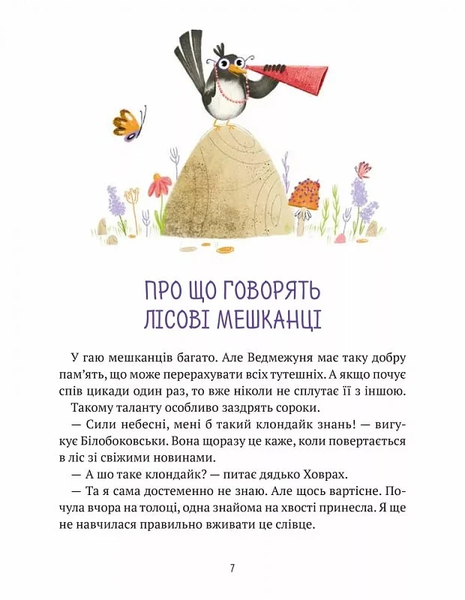 ПРО ЩО ГОВОРЯТЬ ЛІСОВІ МЕШКАНЦІ

У гаю мешканців багато. Але Ведмежуня має таку добру пам'ять, що може перерахувати всіх тутешніх. А якщо почує спів цикади один раз, то вже ніколи не сплутає її з іншою.

Такому таланту особливо заздрять сороки.

— Сили небесні, мені б такий клондайк знань! — вигукує Білобоковськи. Вона щоразу це каже, коли повертається в ліс зі свіжими новинами.

— А шо таке клондайк? — питає дядько Ховрах.

— Та я сама достеменно не знаю. Але щось вартісне. Почула вчора на толоці, одна знайома на хвості принесла. Я ще не навчилася правильно вживати це слівце.

7